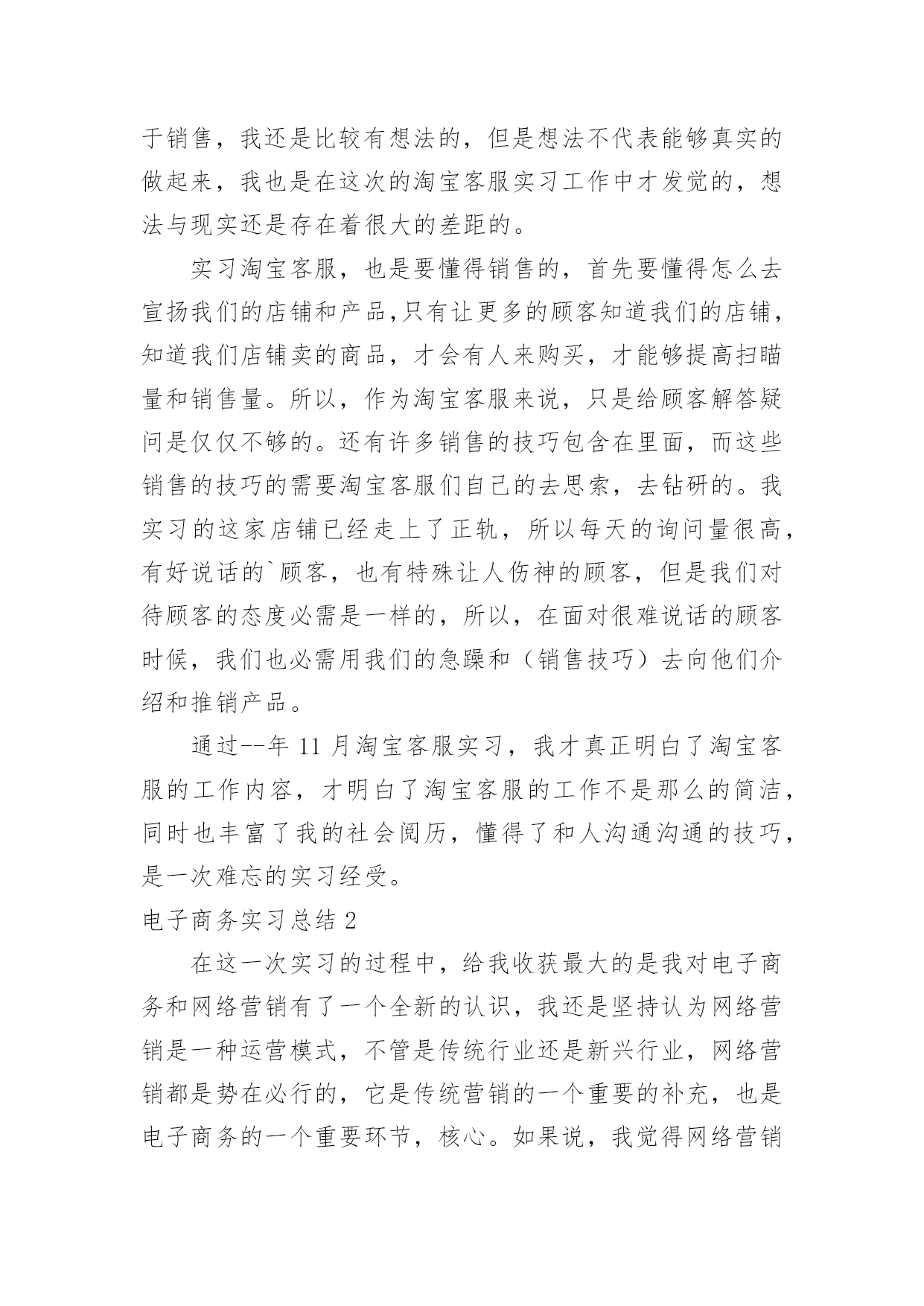 于销售，我还是比较有想法的，但是想法不代表能够真实的做起来，我也是在这次的淘宝客服实习工作中才发觉的，想法与现实还是存在着很大的差距的。

实习淘宝客服，也是要懂得销售的，首先要懂得怎么去宣扬我们的店铺和产品,只有让更多的顾客知道我们的店铺，知道我们店铺卖的商品，才会有人来购买，才能够提高扫瞄量和销售量。所以，作为淘宝客服来说，只是给顾客解答疑问是仅仅不够的。还有许多销售的技巧包含在里面，而这些销售的技巧的需要淘宝客服们自己的去思索，去钻研的。我实习的这家店铺已经走上了正轨，所以每天的询问量很高，有好说话的`顾客，也有特殊让人伤神的顾客，但是我们对待顾客的态度必需是一样的，所以，在面对很难说话的顾客时候，我们也必需用我们的急躁和（销售技巧）去向他们介绍和推销产品。

通过--年 11 月淘宝客服实习，我才真正明白了淘宝客服的工作内容，才明白了淘宝客服的工作不是那么的简洁，同时也丰富了我的社会阅历，懂得了和人沟通沟通的技巧，是一次难忘的实习经受。

电子商务实习总结 2

在这一次实习的过程中，给我收获最大的是我对电子商务和网络营销有了一个全新的认识，我还是坚持认为网络营销是一种运营模式，不管是传统行业还是新兴行业，网络营销都是势在必行的，它是传统营销的一个重要的补充，也是电子商务的一个重要环节，核心。如果说，我觉得网络营销